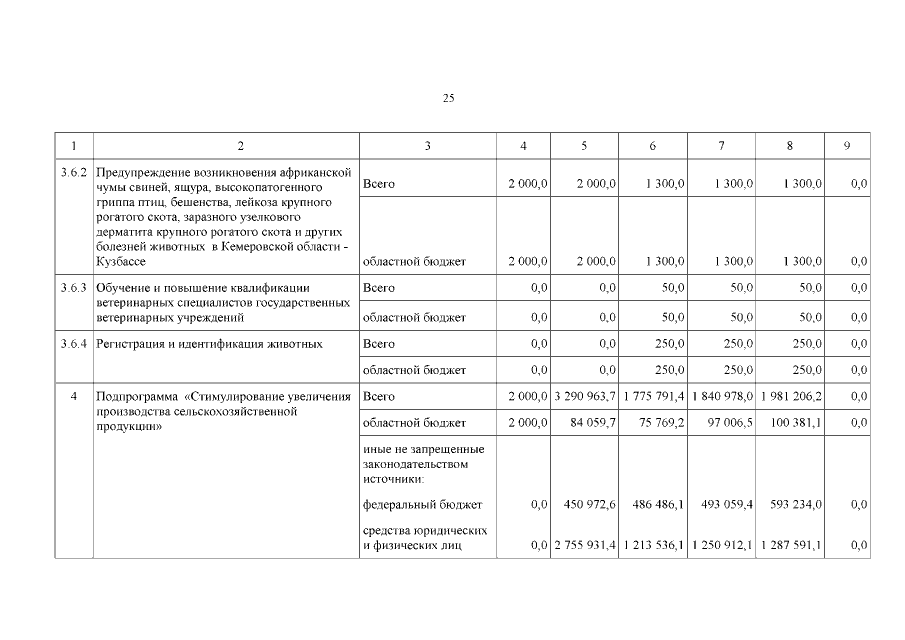 25

| 1 | 2 | 3 | 4 | 5 | 6 | 7 | 8 | 9 |
|---|---|---|---|---|---|---|---|---|
| 3.6.2 | Предупреждение возникновения африканской чумы свиней, ящура, высокопатогенного гриппа птиц, бешенства, лейкоза крупного рогатого скота, заразного узелкового дерматита крупного рогатого скота и других болезней животных в Кемеровской области - Кузбассе | Всего | 2 000,0 | 2 000,0 | 1 300,0 | 1 300,0 | 1 300,0 | 0,0 |
| | | областной бюджет | 2 000,0 | 2 000,0 | 1 300,0 | 1 300,0 | 1 300,0 | 0,0 |
| 3.6.3 | Обучение и повышение квалификации ветеринарных специалистов государственных ветеринарных учреждений | Всего | 0,0 | 0,0 | 50,0 | 50,0 | 50,0 | 0,0 |
| | | областной бюджет | 0,0 | 0,0 | 50,0 | 50,0 | 50,0 | 0,0 |
| 3.6.4 | Регистрация и идентификация животных | Всего | 0,0 | 0,0 | 250,0 | 250,0 | 250,0 | 0,0 |
| | | областной бюджет | 0,0 | 0,0 | 250,0 | 250,0 | 250,0 | 0,0 |
| 4 | Подпрограмма «Стимулирование увеличения производства сельскохозяйственной продукции» | Всего | 2 000,0 | 3 290 963,7 | 1 775 791,4 | 1 840 978,0 | 1 981 206,2 | 0,0 |
| | | областной бюджет | 2 000,0 | 84 059,7 | 75 769,2 | 97 006,5 | 100 381,1 | 0,0 |
| | | иные не запрещенные законодательством источники: | | | | | | |
| | | федеральный бюджет | 0,0 | 450 972,6 | 486 486,1 | 493 059,4 | 593 234,0 | 0,0 |
| | | средства юридических и физических лиц | 0,0 | 2 755 931,4 | 1 213 536,1 | 1 250 912,1 | 1 287 591,1 | 0,0 |